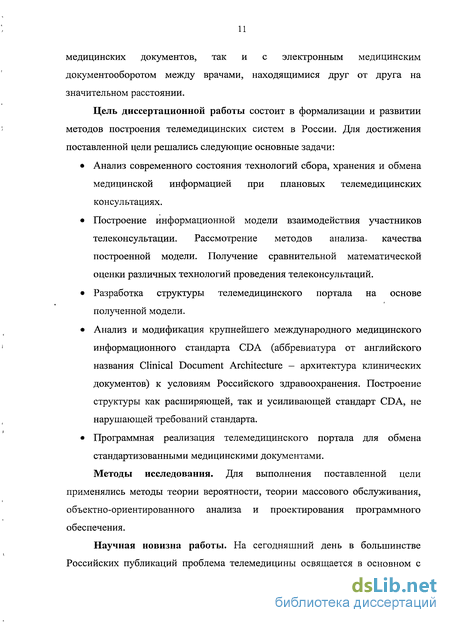 11

медицинских документов, так и с электронным медицинским документооборотом между врачами, находящимися друг от друга на значительном расстоянии.

Цель диссертационной работы состоит в формализации и развитии методов построения телемедицинских систем в России. Для достижения поставленной цели решались следующие основные задачи:

• Анализ современного состояния технологий сбора, хранения и обмена медицинской информацией при плановых телемедицинских консультациях.

• Построение информационной модели взаимодействия участников телеконсультации. Рассмотрение методов анализа качества построенной модели. Получение сравнительной математической оценки различных технологий проведения телеконсультаций.

• Разработка структуры телемедицинского портала на основе полученной модели.

• Анализ и модификация крупнейшего международного медицинского информационного стандарта CDA (аббревиатура от английского названия Clinical Document Architecture – архитектура клинических документов) к условиям Российского здравоохранения. Построение структуры как расширяющей, так и усиливающей стандарт CDA, не нарушающей требований стандарта.

• Программная реализация телемедицинского портала для обмена стандартизованными медицинскими документами.

Методы исследования. Для выполнения поставленной цели применялись методы теории вероятности, теории массового обслуживания, объектно-ориентированного анализа и проектирования программного обеспечения.

Научная новизна работы. На сегодняшний день в большинстве Российских публикаций проблема телемедицины освящается в основном с

dsLib.net
библиотека диссертаций